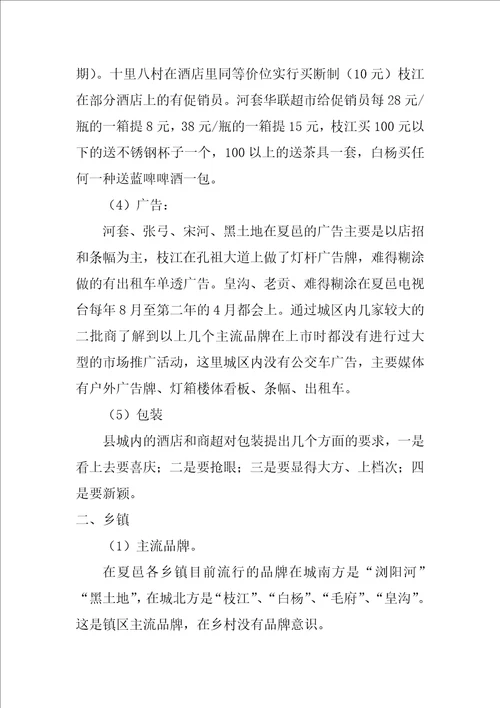 期）。十里八村在酒店里同等价位实行买断制（10元）枝江在部分酒店上的有促销员。河套华联超市给促销员每28元/瓶的一箱提8元，38元/瓶的一箱提15元，枝江买100元以下的送不锈钢杯子一个，100以上的送茶具一套，白杨买任何一种送蓝啤啤酒一包。

（4）广告：

河套、张弓、宋河、黑土地在夏邑的广告主要是以店招和条幅为主，枝江在孔祖大道上做了灯杆广告牌，难得糊涂做的有出租车单透广告。皇沟、老贡、难得糊涂在夏邑电视台每年8月至第二年的4月都会上。通过城区内几家较大的二批商了解到以上几个主流品牌在上市时都没有进行过大型的市场推广活动，这里城区内没有公交车广告，主要媒体有户外广告牌、灯箱楼体看板、条幅、出租车。

（5）包装

县城内的酒店和商超对包装提出几个方面的要求，一是看上去要喜庆；二是要抢眼；三是要显得大方、上档次；四是要新颖。

二、乡镇

（1）主流品牌。

在夏邑各乡镇目前流行的品牌在城南方是“浏阳河”“黑土地”，在城北方是“枝江”、“白杨”、“毛府”、“皇沟”。这是镇区主流品牌，在乡村没有品牌意识。